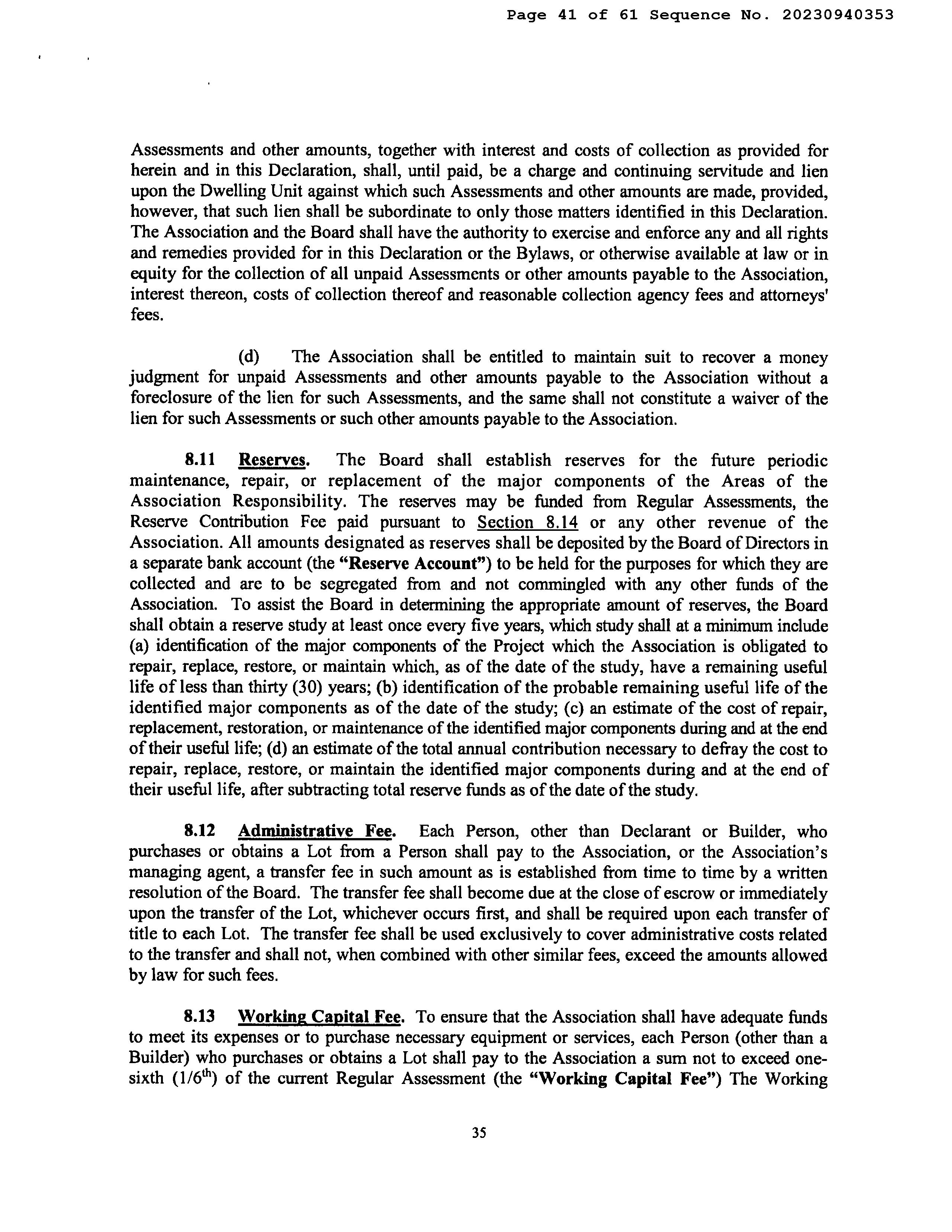 Page 41 of 61 Sequence No. 20230940353

Assessments and other amounts, together with interest and costs of collection as provided for herein and in this Declaration, shall, until paid, be a charge and continuing servitude and lien upon the Dwelling Unit against which such Assessments and other amounts are made, provided, however, that such lien shall be subordinate to only those matters identified in this Declaration. The Association and the Board shall have the authority to exercise and enforce any and all rights and remedies provided for in this Declaration or the Bylaws, or otherwise available at law or in equity for the collection of all unpaid Assessments or other amounts payable to the Association, interest thereon, costs of collection thereof and reasonable collection agency fees and attorneys' fees.

(d) The Association shall be entitled to maintain suit to recover a money judgment for unpaid Assessments and other amounts payable to the Association without a foreclosure of the lien for such Assessments, and the same shall not constitute a waiver of the lien for such Assessments or such other amounts payable to the Association.

8.11 Reserves. The Board shall establish reserves for the future periodic maintenance, repair, or replacement of the major components of the Areas of the Association Responsibility. The reserves may be funded from Regular Assessments, the Reserve Contribution Fee paid pursuant to Section 8.14 or any other revenue of the Association. All amounts designated as reserves shall be deposited by the Board of Directors in a separate bank account (the "Reserve Account") to be held for the purposes for which they are collected and are to be segregated from and not commingled with any other funds of the Association. To assist the Board in determining the appropriate amount of reserves, the Board shall obtain a reserve study at least once every five years, which study shall at a minimum include (a) identification of the major components of the Project which the Association is obligated to repair, replace, restore, or maintain which, as of the date of the study, have a remaining useful life of less than thirty (30) years; (b) identification of the probable remaining useful life of the identified major components as of the date of the study; (c) an estimate of the cost of repair, replacement, restoration, or maintenance of the identified major components during and at the end of their useful life; (d) an estimate of the total annual contribution necessary to defray the cost to repair, replace, restore, or maintain the identified major components during and at the end of their useful life, after subtracting total reserve funds as of the date of the study.

8.12 Administrative Fee. Each Person, other than Declarant or Builder, who purchases or obtains a Lot from a Person shall pay to the Association, or the Association's managing agent, a transfer fee in such amount as is established from time to time by a written resolution of the Board. The transfer fee shall become due at the close of escrow or immediately upon the transfer of the Lot, whichever occurs first, and shall be required upon each transfer of title to each Lot. The transfer fee shall be used exclusively to cover administrative costs related to the transfer and shall not, when combined with other similar fees, exceed the amounts allowed by law for such fees.

8.13 Working Capital Fee. To ensure that the Association shall have adequate funds to meet its expenses or to purchase necessary equipment or services, each Person (other than a Builder) who purchases or obtains a Lot shall pay to the Association a sum not to exceed one-sixth ($1/6^{th}$) of the current Regular Assessment (the "Working Capital Fee") The Working

35